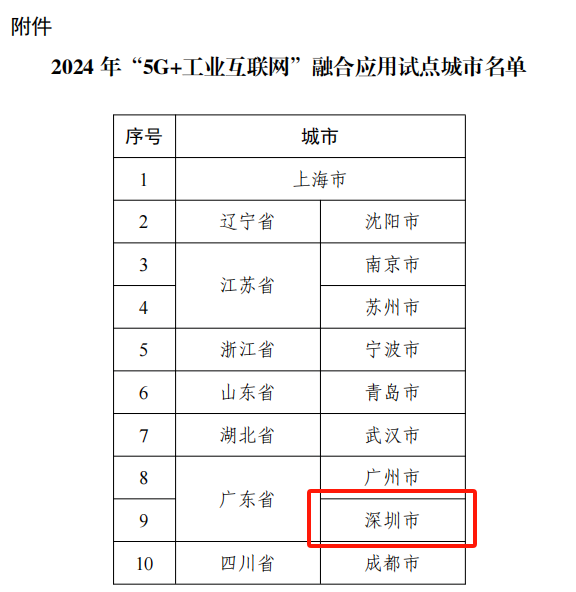 附件

2024年“5G+工业互联网”融合应用试点城市名单

| 序号 | 城市 | |
|---|---|---|
| 1 | 上海市 | |
| 2 | 辽宁省 | 沈阳市 |
| 3 | 江苏省 | 南京市 |
| 4 | | 苏州市 |
| 5 | 浙江省 | 宁波市 |
| 6 | 山东省 | 青岛市 |
| 7 | 湖北省 | 武汉市 |
| 8 | 广东省 | 广州市 |
| 9 | | 深圳市 |
| 10 | 四川省 | 成都市 |